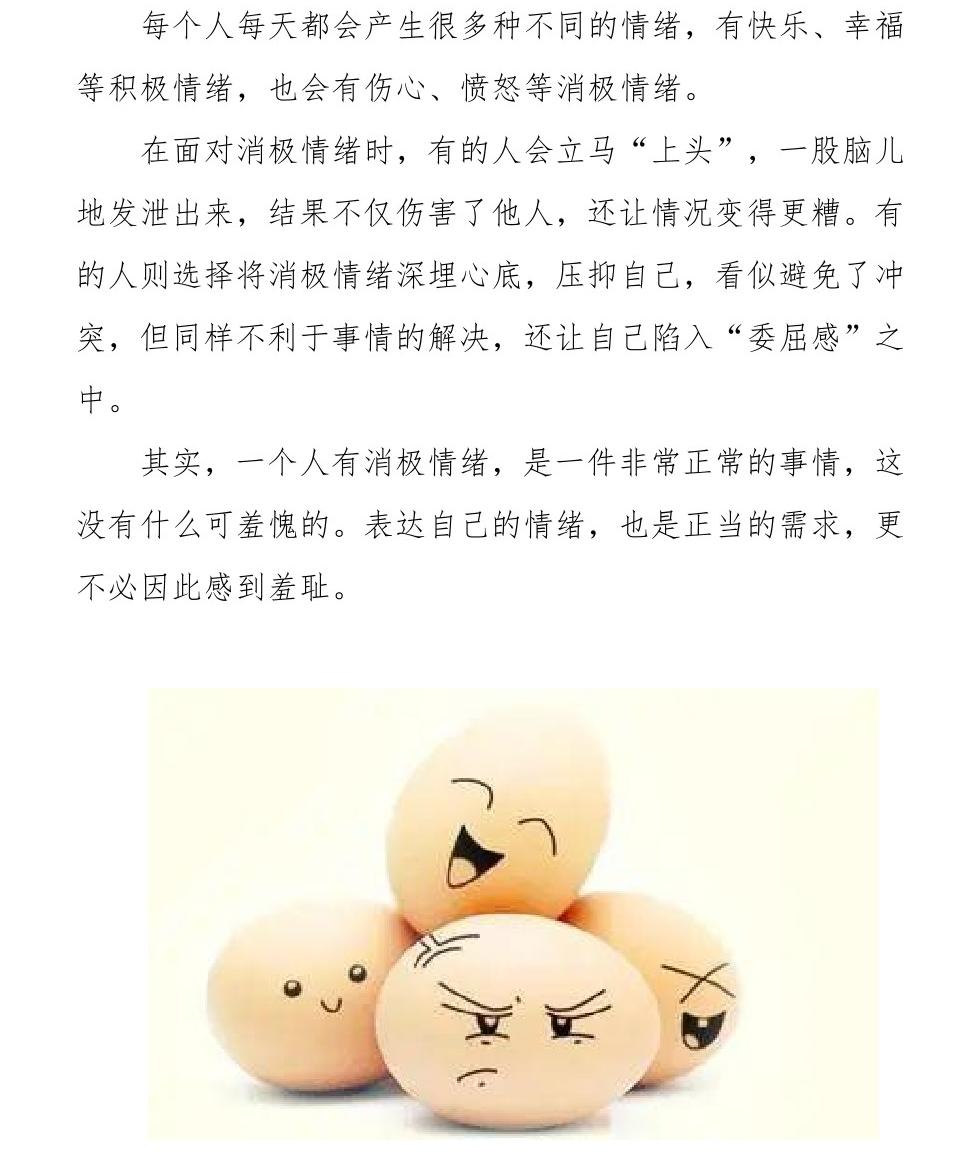 每个人每天都会产生很多种不同的情绪，有快乐、幸福等积极情绪，也会有伤心、愤怒等消极情绪。

在面对消极情绪时，有的人会立马“上头”，一股脑儿地发泄出来，结果不仅伤害了他人，还让情况变得更糟。有的人则选择将消极情绪深埋心底，压抑自己，看似避免了冲突，但同样不利于事情的解决，还让自己陷入“委屈感”之中。

其实，一个人有消极情绪，是一件非常正常的事情，这没有什么可羞愧的。表达自己的情绪，也是正当的需求，更不必因此感到羞耻。